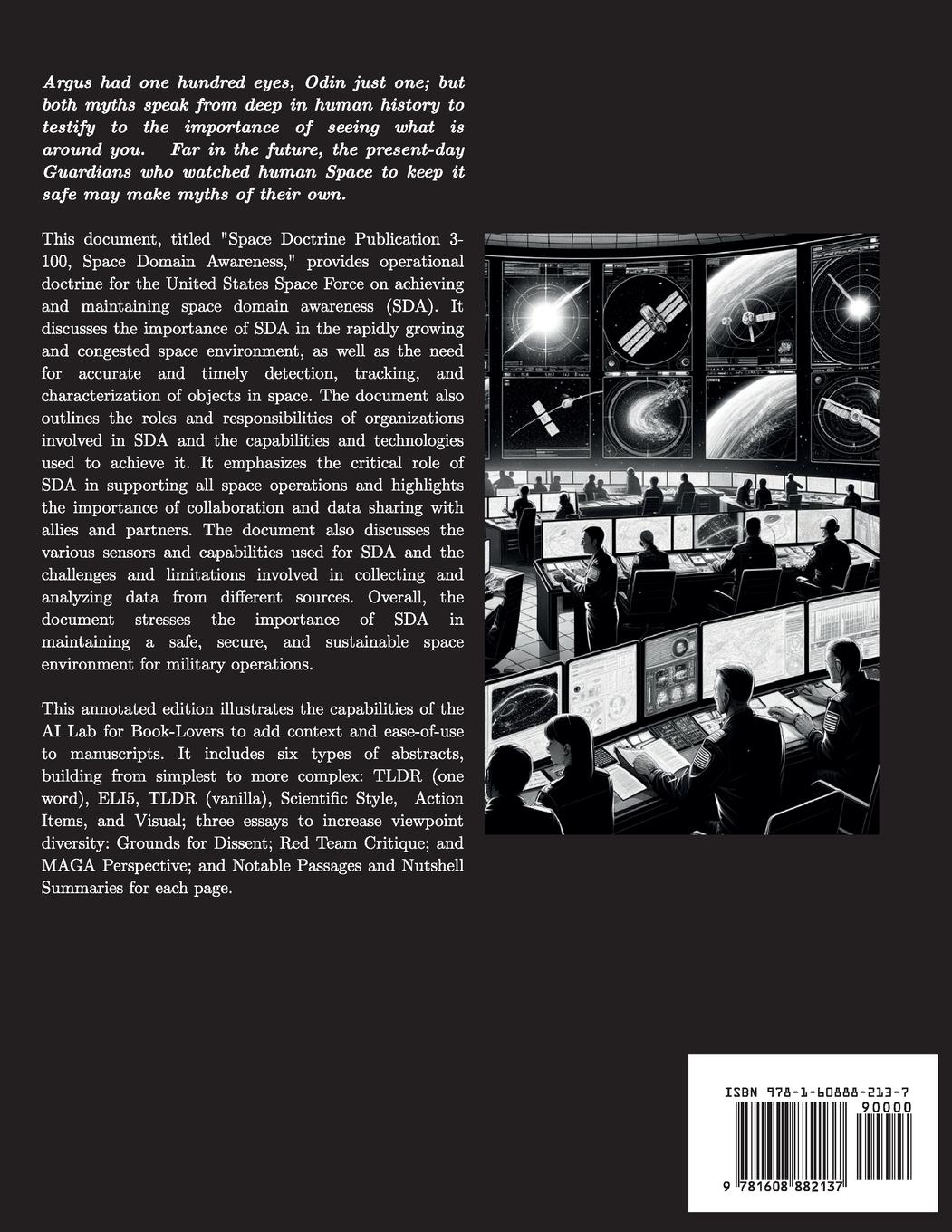 Argus had one hundred eyes, Odin just one; but both myths speak from deep in human history to testify to the importance of seeing what is around you. Far in the future, the present-day Guardians who watched human Space to keep it safe may make myths of their own.

This document, titled "Space Doctrine Publication 3-100, Space Domain Awareness," provides operational doctrine for the United States Space Force on achieving and maintaining space domain awareness (SDA). It discusses the importance of SDA in the rapidly growing and congested space environment, as well as the need for accurate and timely detection, tracking, and characterization of objects in space. The document also outlines the roles and responsibilities of organizations involved in SDA and the capabilities and technologies used to achieve it. It emphasizes the critical role of SDA in supporting all space operations and highlights the importance of collaboration and data sharing with allies and partners. The document also discusses the various sensors and capabilities used for SDA and the challenges and limitations involved in collecting and analyzing data from different sources. Overall, the document stresses the importance of SDA in maintaining a safe, secure, and sustainable space environment for military operations.

This annotated edition illustrates the capabilities of the AI Lab for Book-Lovers to add context and ease-of-use to manuscripts. It includes six types of abstracts, building from simplest to more complex: TLDR (one word), ELI5, TLDR (vanilla), Scientific Style, Action Items, and Visual; three essays to increase viewpoint diversity: Grounds for Dissent; Red Team Critique; and MAGA Perspective; and Notable Passages and Nutshell Summaries for each page.

ISBN 978-1-60888-213-7
90000
9 781608 882137